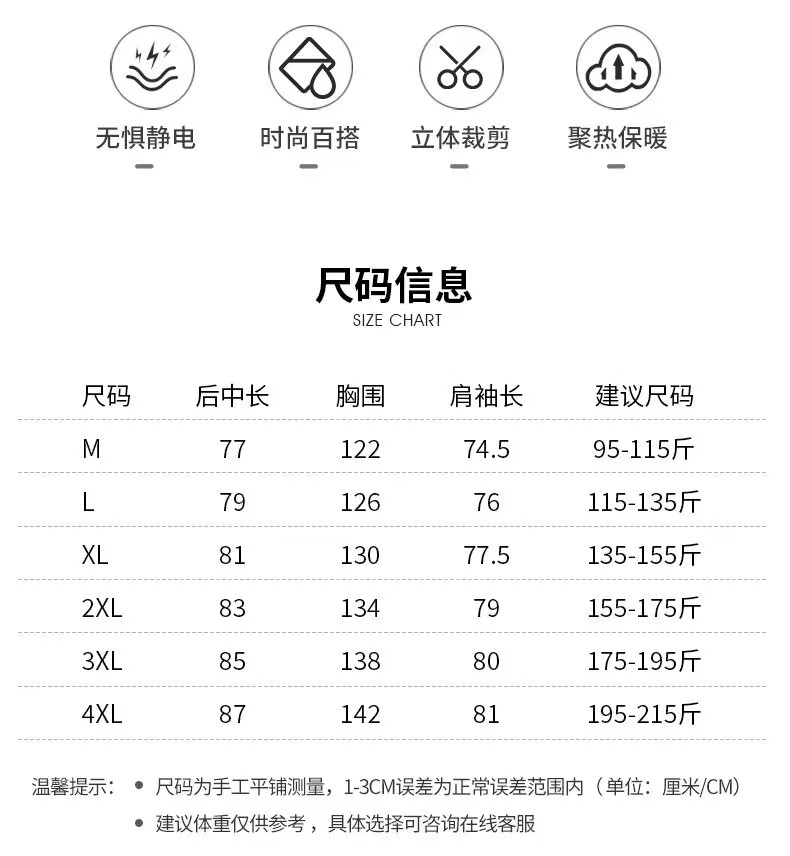 无惧静电 时尚百搭 立体裁剪 聚热保暖

尺码信息
SIZE CHART

| 尺码 | 后中长 | 胸围 | 肩袖长 | 建议尺码 |
|---|---|---|---|---|
| M | 77 | 122 | 74.5 | 95-115斤 |
| L | 79 | 126 | 76 | 115-135斤 |
| XL | 81 | 130 | 77.5 | 135-155斤 |
| 2XL | 83 | 134 | 79 | 155-175斤 |
| 3XL | 85 | 138 | 80 | 175-195斤 |
| 4XL | 87 | 142 | 81 | 195-215斤 |

温馨提示：
• 尺码为手工平铺测量，1-3CM误差为正常误差范围内（单位：厘米/CM）
• 建议体重仅供参考，具体选择可咨询在线客服